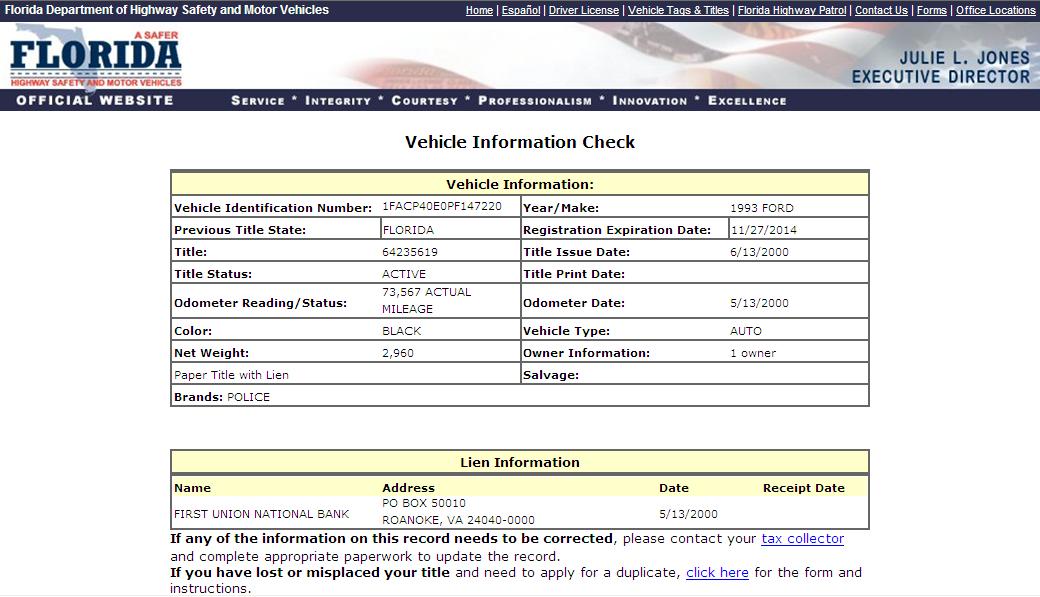 Florida Department of Highway Safety and Motor Vehicles

Home | Español | Driver License | Vehicle Tags & Titles | Florida Highway Patrol | Contact Us | Forms | Office Locations

A SAFER FLORIDA HIGHWAY SAFETY AND MOTOR VEHICLES

JULIE L. JONES EXECUTIVE DIRECTOR

OFFICIAL WEBSITE

SERVICE * INTEGRITY * COURTESY * PROFESSIONALISM * INNOVATION * EXCELLENCE

Vehicle Information Check

| Vehicle Information: | | | |
|---|---|---|---|
| Vehicle Identification Number: | 1FACP40E0PF147220 | Year/Make: | 1993 FORD |
| Previous Title State: | FLORIDA | Registration Expiration Date: | 11/27/2014 |
| Title: | 64235619 | Title Issue Date: | 6/13/2000 |
| Title Status: | ACTIVE | Title Print Date: | |
| Odometer Reading/Status: | 73,567 ACTUAL MILEAGE | Odometer Date: | 5/13/2000 |
| Color: | BLACK | Vehicle Type: | AUTO |
| Net Weight: | 2,960 | Owner Information: | 1 owner |
| Paper Title with Lien | | Salvage: | |
| Brands: POLICE | | | |

| Lien Information | | | |
|---|---|---|---|
| Name | Address | Date | Receipt Date |
| FIRST UNION NATIONAL BANK | PO BOX 50010 ROANOKE, VA 24040-0000 | 5/13/2000 | |

If any of the information on this record needs to be corrected, please contact your tax collector and complete appropriate paperwork to update the record.
If you have lost or misplaced your title and need to apply for a duplicate, click here for the form and instructions.